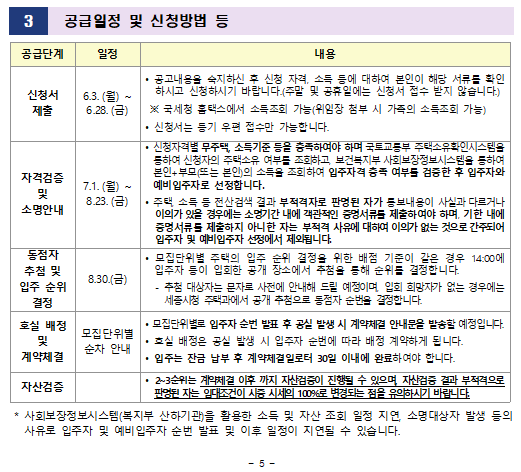 3 공급일정 및 신청방법 등

| 공급단계 | 일정 | 내용 |
|---|---|---|
| 신청서 제출 | 6.3. (월) ~ 6.28. (금) | • 공고내용을 숙지하신 후 신청 자격, 소득 등에 대하여 본인이 해당 서류를 확인하시고 신청하시기 바랍니다.(주말 및 공휴일에는 신청서 접수 받지 않습니다.) ※ 국세청 홈택스에서 소득조회 가능(위임장 첨부 시 가족의 소득조회 가능) • 신청서는 등기 우편 접수만 가능합니다. |
| 자격검증 및 소명안내 | 7.1. (월) ~ 8.23. (금) | • 신청자격별 무주택, 소득기준 등을 충족하여야 하며 국토교통부 주택소유확인시스템을 통하여 신청자의 주택소유 여부를 조회하고, 보건복지부 사회보장정보시스템을 통하여 본인+부모(또는 본인)의 소득을 조회하여 입주자격 충족 여부를 검증한 후 입주자와 예비입주자로 선정합니다. • 주택, 소득 등 전산검색 결과 부적격자로 판명된 자가 통보내용이 사실과 다르거나 이의가 있을 경우에는 소명기간 내에 객관적인 증명서류를 제출하여야 하며, 기한 내에 증명서류를 제출하지 아니한 자는 부적격 사유에 대하여 이의가 없는 것으로 간주되어 입주자 및 예비입주자 선정에서 제외됩니다. |
| 동점자 추첨 및 입주 순위 결정 | 8.30.(금) | • 모집단위별 주택의 입주 순위 결정을 위한 배점 기준이 같은 경우 14:00에 입주자 등이 입회한 공개 장소에서 추첨을 통해 순위를 결정합니다. - 추첨 대상자는 문자로 사전에 안내해 드릴 예정이며, 입회 희망자가 없는 경우에는 세종시청 주택과에서 공개 추첨으로 동점자 순번을 결정합니다. |
| 호실 배정 및 계약체결 | 모집단위별 순차 안내 | • 모집단위별로 입주자 순번 발표 후 공실 발생 시 계약체결 안내문을 발송할 예정입니다. • 호실 배정은 공실 발생 시 입주자 순번에 따라 배정 계약하게 됩니다. • 입주는 잔금 납부 후 계약체결일로터 30일 이내에 완료하여야 합니다. |
| 자산검증 | | • 2~3순위는 계약체결 이후 까지 자산검증이 진행될 수 있으며, 자산검증 결과 부적격으로 판명된 자는 임대조건이 시중 시세의 100%로 변경되는 점을 유의하시기 바랍니다. |

* 사회보장정보시스템(복지부 산하기관)을 활용한 소득 및 자산 조회 일정 지연, 소명대상자 발생 등의 사유로 입주자 및 예비입주자 순번 발표 및 이후 일정이 지연될 수 있습니다.

- 5 -